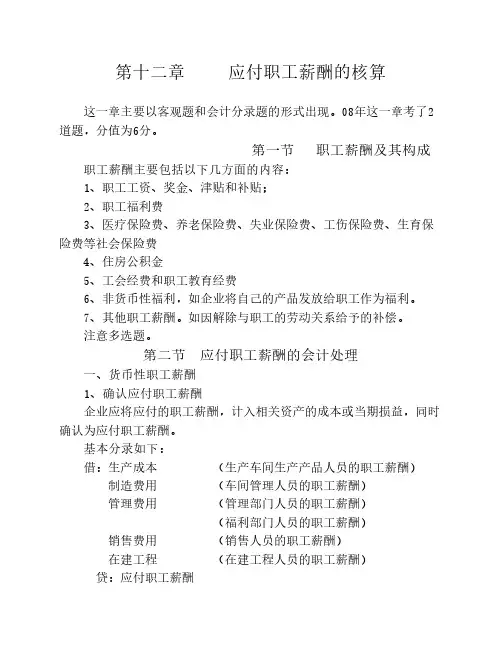 第十二章　　应付职工薪酬的核算

这一章主要以客观题和会计分录题的形式出现。08年这一章考了2道题，分值为6分。

第一节　职工薪酬及其构成

职工薪酬主要包括以下几方面的内容：

1、职工工资、奖金、津贴和补贴；

2、职工福利费

3、医疗保险费、养老保险费、失业保险费、工伤保险费、生育保险费等社会保险费

4、住房公积金

5、工会经费和职工教育经费

6、非货币性福利，如企业将自己的产品发放给职工作为福利。

7、其他职工薪酬。如因解除与职工的劳动关系给予的补偿。

注意多选题。

第二节　应付职工薪酬的会计处理

一、货币性职工薪酬

1、确认应付职工薪酬

企业应将应付的职工薪酬，计入相关资产的成本或当期损益，同时确认为应付职工薪酬。

基本分录如下：

借：生产成本　（生产车间生产产品人员的职工薪酬）
制造费用　（车间管理人员的职工薪酬）
管理费用　（管理部门人员的职工薪酬）
（福利部门人员的职工薪酬）
销售费用　（销售人员的职工薪酬）
在建工程　（在建工程人员的职工薪酬）
贷：应付职工薪酬